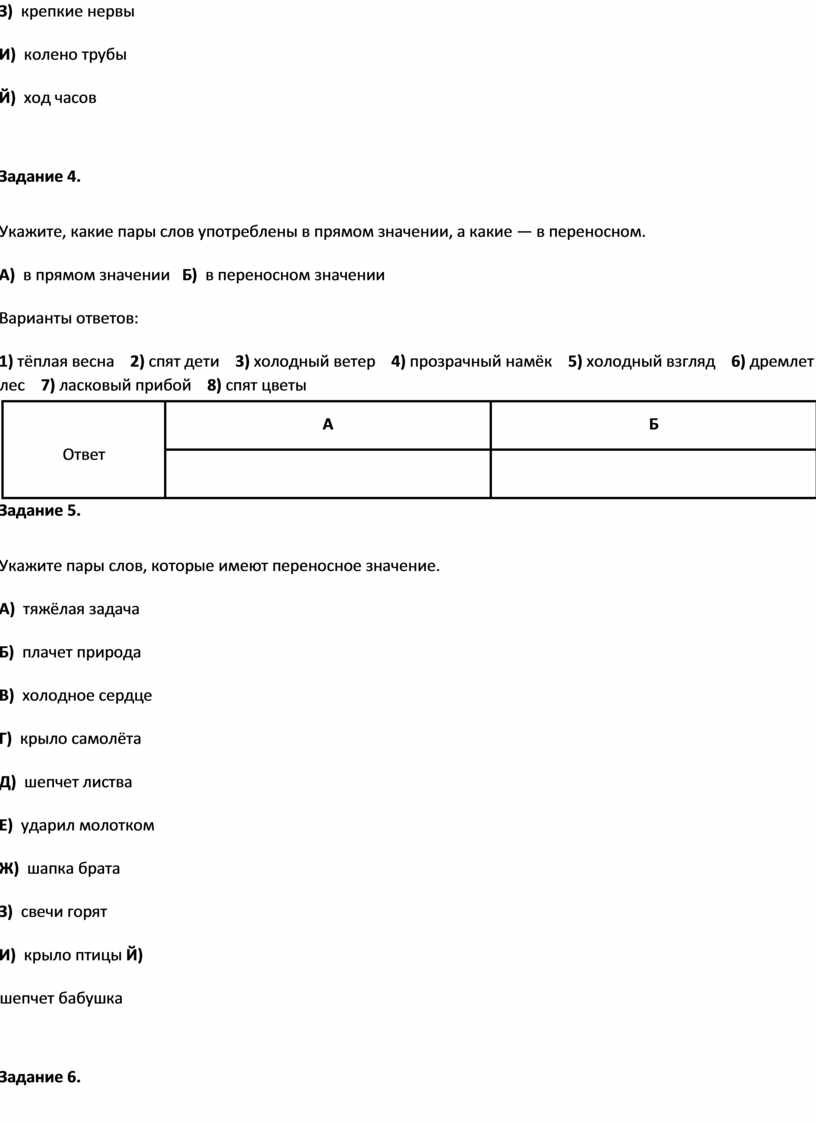 З) крепкие нервы

И) колено трубы

Й) ход часов

Задание 4.

Укажите, какие пары слов употреблены в прямом значении, а какие — в переносном.

А) в прямом значении Б) в переносном значении

Варианты ответов:

1) тёплая весна 2) спят дети 3) холодный ветер 4) прозрачный намёк 5) холодный взгляд 6) дремлет лес 7) ласковый прибой 8) спят цветы

| Ответ | А | Б |
|---|---|---|
| | | |

Задание 5.

Укажите пары слов, которые имеют переносное значение.

А) тяжёлая задача

Б) плачет природа

В) холодное сердце

Г) крыло самолёта

Д) шепчет листва

Е) ударил молотком

Ж) шапка брата

З) свечи горят

И) крыло птицы Й)

шепчет бабушка

Задание 6.